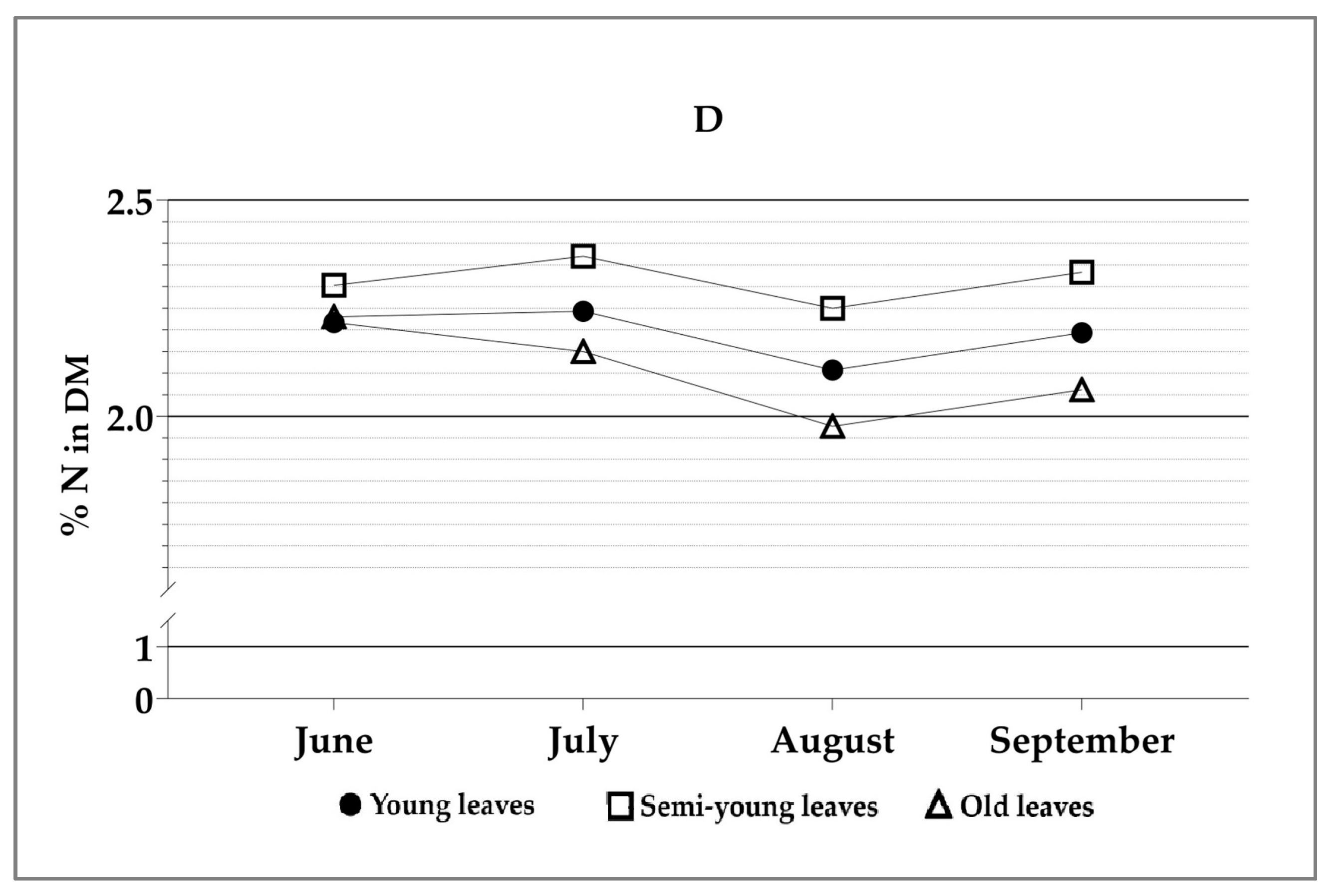 D

% N in DM

2.5
2.0
1
0

June
July
August
September

Young leaves
Semi-young leaves
Old leaves